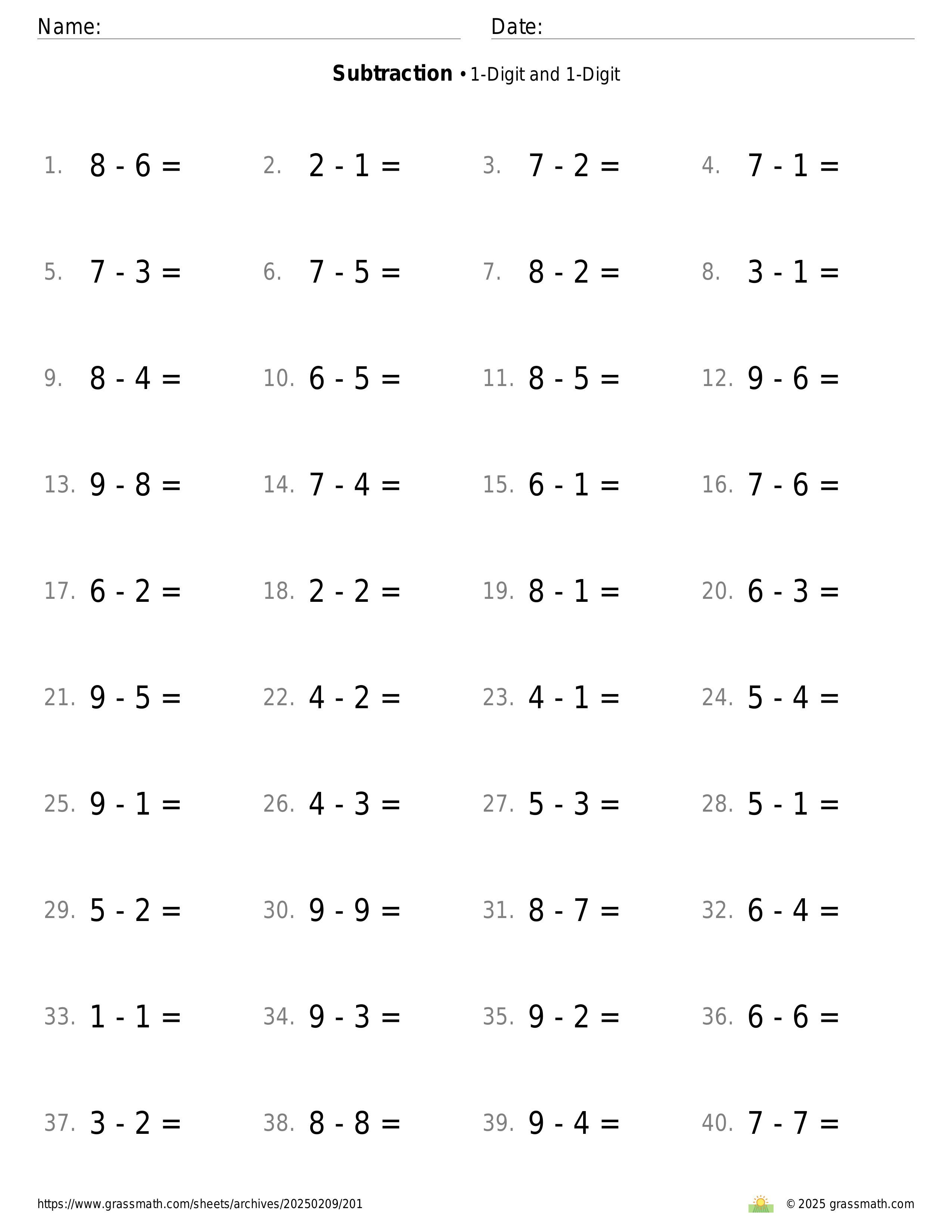 Name:

Date:

**Subtraction** • 1-Digit and 1-Digit

1. $8 - 6 =$
2. $2 - 1 =$
3. $7 - 2 =$
4. $7 - 1 =$
5. $7 - 3 =$
6. $7 - 5 =$
7. $8 - 2 =$
8. $3 - 1 =$
9. $8 - 4 =$
10. $6 - 5 =$
11. $8 - 5 =$
12. $9 - 6 =$
13. $9 - 8 =$
14. $7 - 4 =$
15. $6 - 1 =$
16. $7 - 6 =$
17. $6 - 2 =$
18. $2 - 2 =$
19. $8 - 1 =$
20. $6 - 3 =$
21. $9 - 5 =$
22. $4 - 2 =$
23. $4 - 1 =$
24. $5 - 4 =$
25. $9 - 1 =$
26. $4 - 3 =$
27. $5 - 3 =$
28. $5 - 1 =$
29. $5 - 2 =$
30. $9 - 9 =$
31. $8 - 7 =$
32. $6 - 4 =$
33. $1 - 1 =$
34. $9 - 3 =$
35. $9 - 2 =$
36. $6 - 6 =$
37. $3 - 2 =$
38. $8 - 8 =$
39. $9 - 4 =$
40. $7 - 7 =$

https://www.grassmath.com/sheets/archives/20250209/201

© 2025 grassmath.com